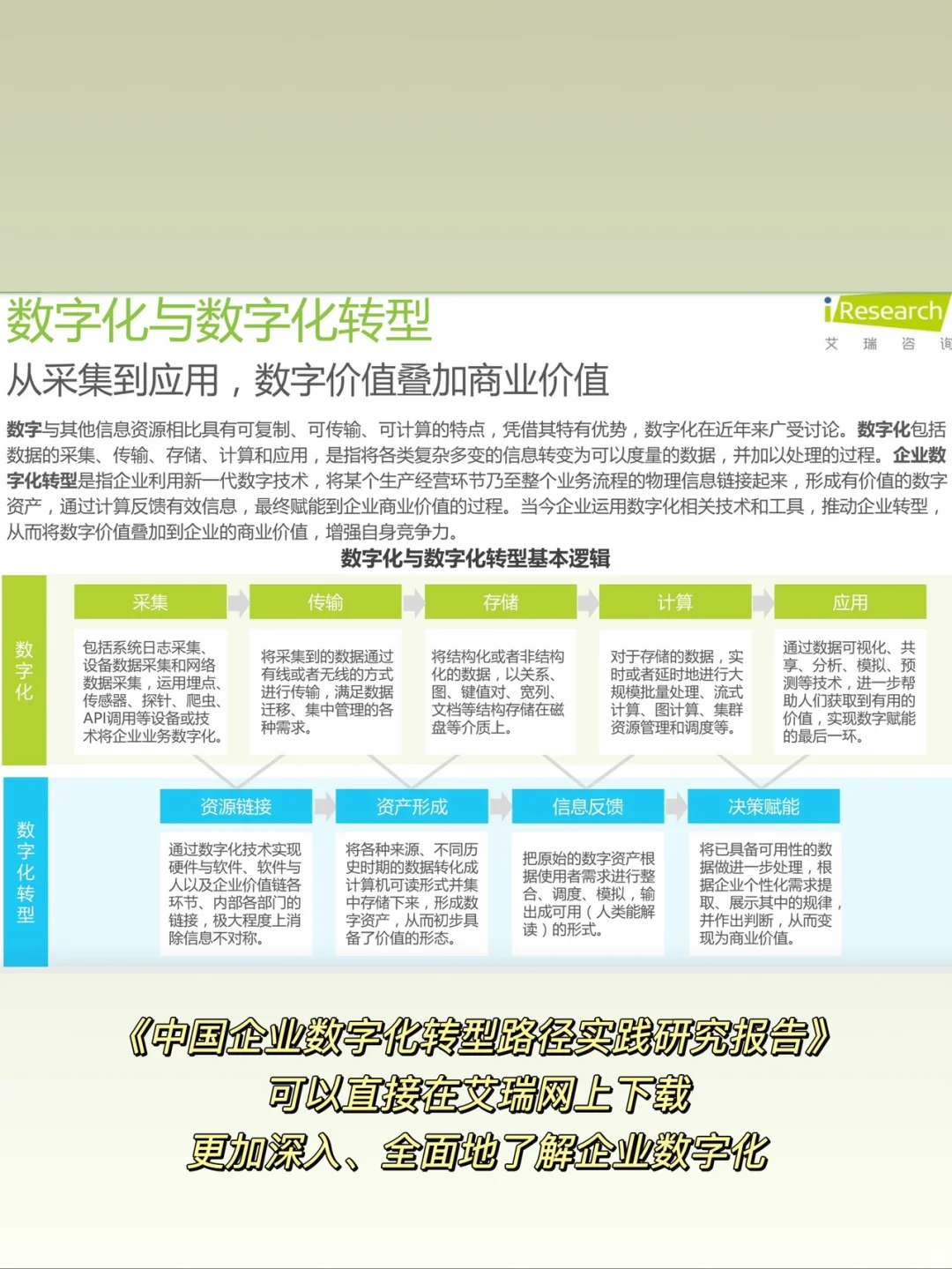 数字化与数字化转型

iResearch
艾 瑞 咨 询

从采集到应用，数字价值叠加商业价值

数字与其他信息资源相比具有可复制、可传输、可计算的特点，凭借其特有优势，数字化在近年来广受讨论。数字化包括数据的采集、传输、存储、计算和应用，是指将各类复杂多变的信息转变为可以度量的数据，并加以处理的过程。企业数字化转型是指企业利用新一代数字技术，将某个生产经营环节乃至整个业务流程的物理信息链接起来，形成有价值的数字资产，通过计算反馈有效信息，最终赋能到企业商业价值的过程。当今企业运用数字化相关技术和工具，推动企业转型，从而将数字价值叠加到企业的商业价值，增强自身竞争力。

数字化与数字化转型基本逻辑

数字化

采集
包括系统日志采集、设备数据采集和网络数据采集，运用埋点、传感器、探针、爬虫、API调用等设备或技术将企业业务数字化。

传输
将采集到的数据通过有线或者无线的方式进行传输，满足数据迁移、集中管理的各种需求。

存储
将结构化或者非结构化的数据，以关系、图、键值对、宽列、文档等结构存储在磁盘等介质上。

计算
对于存储的数据，实时或者延时地进行大规模批量处理、流式计算、图计算、集群资源管理和调度等。

应用
通过数据可视化、共享、分析、模拟、预测等技术，进一步帮助人们获取到有用的价值，实现数字赋能的最后一环。

数字化转型

资源链接
通过数字化技术实现硬件与软件、软件与人以及企业价值链各环节、内部各部门的链接，极大程度上消除信息不对称。

资产形成
将各种来源、不同历史时期的数据转化成计算机可读形式并集中存储下来，形成数字资产，从而初步具备了价值的形态。

信息反馈
把原始的数字资产根据使用者需求进行整合、调度、模拟，输出成可用（人类能解读）的形式。

决策赋能
将已具备可用性的数据做进一步处理，根据企业个性化需求提取、展示其中的规律，并作出判断，从而变现为商业价值。

《中国企业数字化转型路径实践研究报告》
可以直接在艾瑞网上下载
更加深入、全面地了解企业数字化